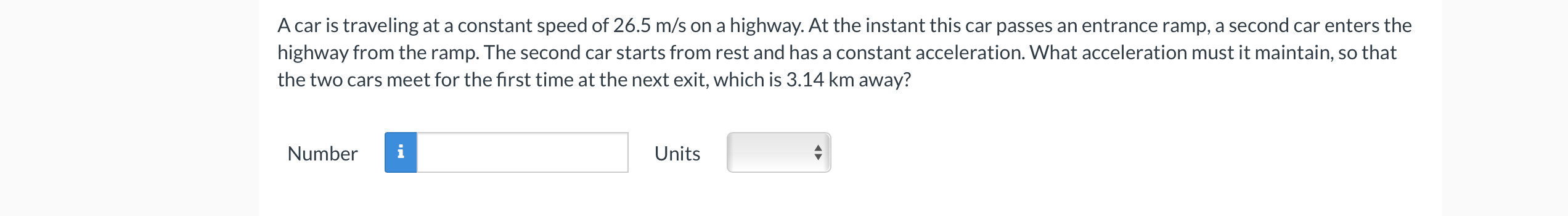 A car is traveling at a constant speed of 26.5 m/s on a highway. At the instant this car passes an entrance ramp, a second car enters the highway from the ramp. The second car starts from rest and has a constant acceleration. What acceleration must it maintain, so that the two cars meet for the first time at the next exit, which is 3.14 km away?

Number i Units